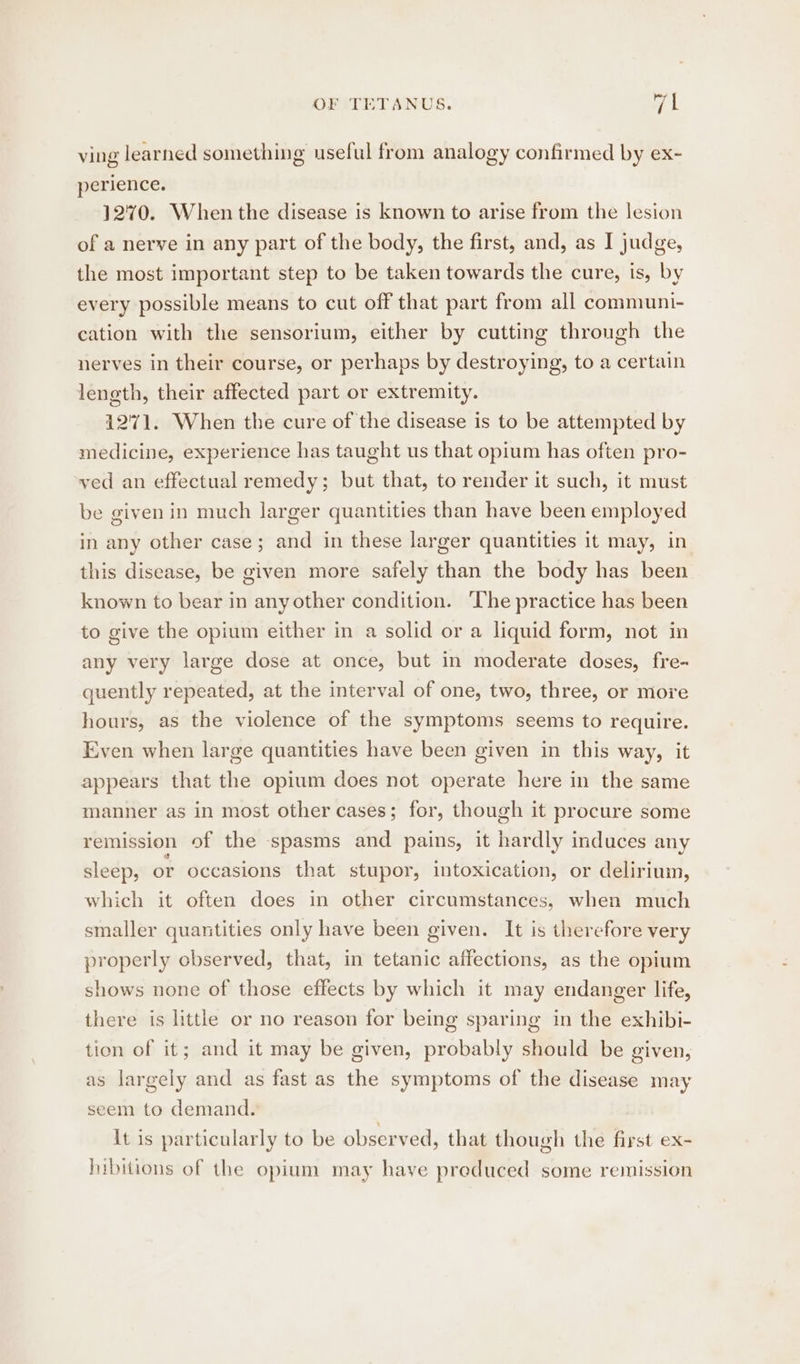 OF TETANUS. 71

ving learned something useful from analogy confirmed by experience.

1270. When the disease is known to arise from the lesion of a nerve in any part of the body, the first, and, as I judge, the most important step to be taken towards the cure, is, by every possible means to cut off that part from all communication with the sensorium, either by cutting through the nerves in their course, or perhaps by destroying, to a certain length, their affected part or extremity.

1271. When the cure of the disease is to be attempted by medicine, experience has taught us that opium has often proved an effectual remedy; but that, to render it such, it must be given in much larger quantities than have been employed in any other case; and in these larger quantities it may, in this disease, be given more safely than the body has been known to bear in any other condition. The practice has been to give the opium either in a solid or a liquid form, not in any very large dose at once, but in moderate doses, frequently repeated, at the interval of one, two, three, or more hours, as the violence of the symptoms seems to require. Even when large quantities have been given in this way, it appears that the opium does not operate here in the same manner as in most other cases; for, though it procure some remission of the spasms and pains, it hardly induces any sleep, or occasions that stupor, intoxication, or delirium, which it often does in other circumstances, when much smaller quantities only have been given. It is therefore very properly observed, that, in tetanic affections, as the opium shows none of those effects by which it may endanger life, there is little or no reason for being sparing in the exhibition of it; and it may be given, probably should be given, as largely and as fast as the symptoms of the disease may seem to demand.

It is particularly to be observed, that though the first exhibitions of the opium may have produced some remission